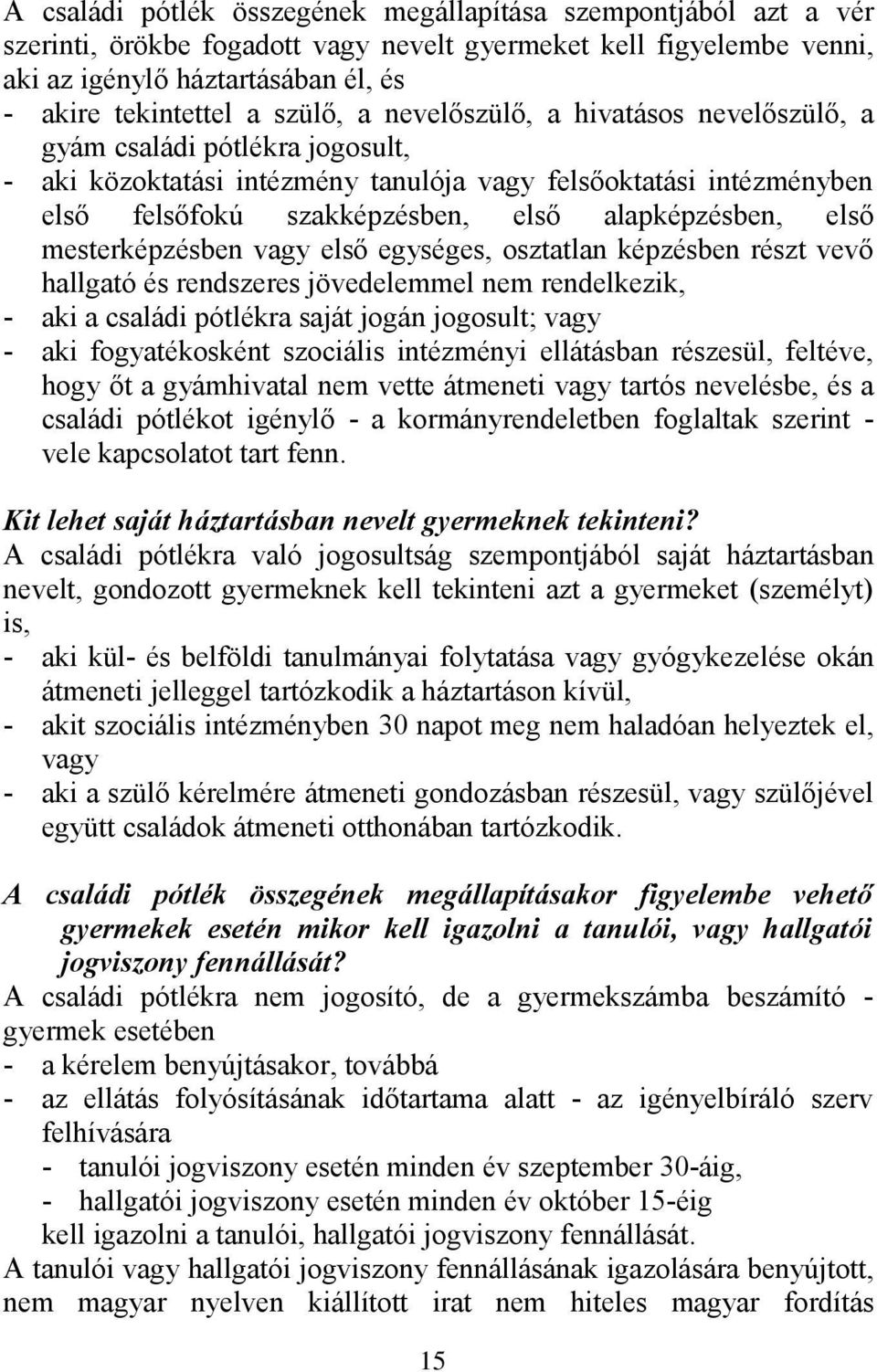 A családi pótlék összegének megállapítása szempontjából azt a vér szerinti, örökbe fogadott vagy nevelt gyermeket kell figyelembe venni, aki az igénylő háztartásában él, és
- akire tekintettel a szülő, a nevelőszülő, a hivatásos nevelőszülő, a gyám családi pótlékra jogosult,
- aki közoktatási intézmény tanulója vagy felsőoktatási intézményben első felsőfokú szakképzésben, első alapképzésben, első mesterképzésben vagy első egységes, osztatlan képzésben részt vevő hallgató és rendszeres jövedelemmel nem rendelkezik,
- aki a családi pótlékra saját jogán jogosult; vagy
- aki fogyatékosként szociális intézményi ellátásban részesül, feltéve, hogy őt a gyámhivatal nem vette átmeneti vagy tartós nevelésbe, és a családi pótlékot igénylő - a kormányrendeletben foglaltak szerint - vele kapcsolatot tart fenn.

Kit lehet saját háztartásban nevelt gyermeknek tekinteni?
A családi pótlékra való jogosultság szempontjából saját háztartásban nevelt, gondozott gyermeknek kell tekinteni azt a gyermeket (személyt) is,
- aki kül- és belföldi tanulmányai folytatása vagy gyógykezelése okán átmeneti jelleggel tartózkodik a háztartáson kívül,
- akit szociális intézményben 30 napot meg nem haladóan helyeztek el, vagy
- aki a szülő kérelmére átmeneti gondozásban részesül, vagy szülőjével együtt családok átmeneti otthonában tartózkodik.

A családi pótlék összegének megállapításakor figyelembe vehető gyermekek esetén mikor kell igazolni a tanulói, vagy hallgatói jogviszony fennállását?
A családi pótlékra nem jogosító, de a gyermekszámba beszámító - gyermek esetében
- a kérelem benyújtásakor, továbbá
- az ellátás folyósításának időtartama alatt - az igényelbíráló szerv felhívására
- tanulói jogviszony esetén minden év szeptember 30-áig,
- hallgatói jogviszony esetén minden év október 15-éig
kell igazolni a tanulói, hallgatói jogviszony fennállását.
A tanulói vagy hallgatói jogviszony fennállásának igazolására benyújtott, nem magyar nyelven kiállított irat nem hiteles magyar fordítás

15